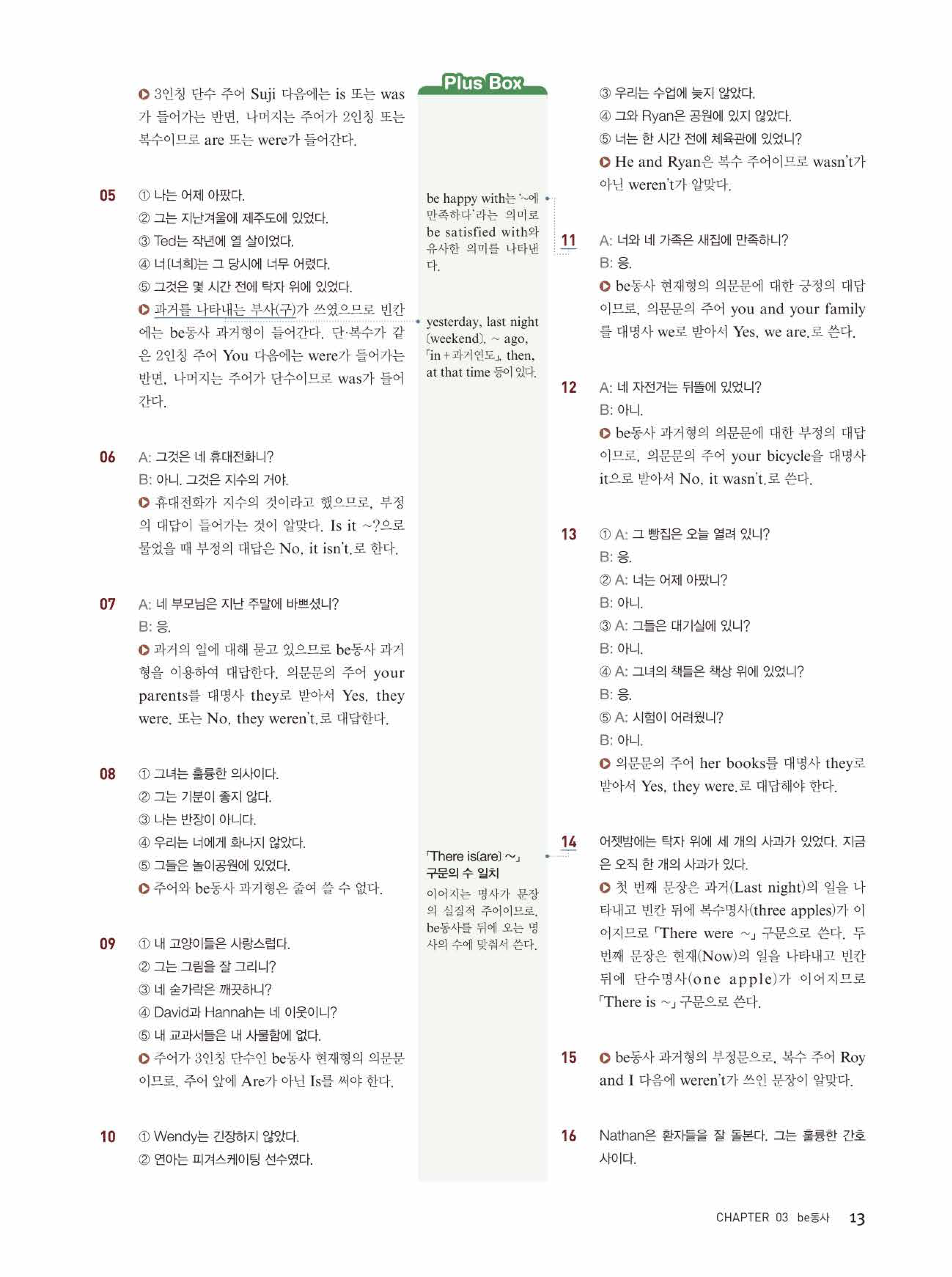 ▶ 3인칭 단수 주어 Suji 다음에는 is 또는 was가 들어가는 반면, 나머지는 주어가 2인칭 또는 복수이므로 are 또는 were가 들어간다.

05 ① 나는 어제 아팠다.
② 그는 지난겨울에 제주도에 있었다.
③ Ted는 작년에 열 살이었다.
④ 너(너희)는 그 당시에 너무 어렸다.
⑤ 그것은 몇 시간 전에 탁자 위에 있었다.
▶ 과거를 나타내는 부사(구)가 쓰였으므로 빈칸에는 be동사 과거형이 들어간다. 단·복수가 같은 2인칭 주어 You 다음에는 were가 들어가는 반면, 나머지는 주어가 단수이므로 was가 들어간다.

06 A: 그것은 네 휴대전화니?
B: 아니. 그것은 지수의 거야.
▶ 휴대전화가 지수의 것이라고 했으므로, 부정의 대답이 들어가는 것이 알맞다. Is it ~?으로 물었을 때 부정의 대답은 No, it isn't.로 한다.

07 A: 네 부모님은 지난 주말에 바쁘셨니?
B: 응.
▶ 과거의 일에 대해 묻고 있으므로 be동사 과거형을 이용하여 대답한다. 의문문의 주어 your parents를 대명사 they로 받아서 Yes, they were. 또는 No, they weren't.로 대답한다.

08 ① 그녀는 훌륭한 의사이다.
② 그는 기분이 좋지 않다.
③ 나는 반장이 아니다.
④ 우리는 너에게 화나지 않았다.
⑤ 그들은 놀이공원에 있었다.
▶ 주어와 be동사 과거형은 줄여 쓸 수 없다.

09 ① 내 고양이들은 사랑스럽다.
② 그는 그림을 잘 그리니?
③ 네 숟가락은 깨끗하니?
④ David과 Hannah는 네 이웃이니?
⑤ 내 교과서들은 내 사물함에 없다.
▶ 주어가 3인칭 단수인 be동사 현재형의 의문문이므로, 주어 앞에 Are가 아닌 Is를 써야 한다.

10 ① Wendy는 긴장하지 않았다.
② 연아는 피겨스케이팅 선수였다.

Plus Box

be happy with는 '~에 만족하다'라는 의미로 be satisfied with와 유사한 의미를 나타낸다.

yesterday, last night (weekend), ~ ago, 「in＋과거연도」, then, at that time 등이 있다.

「There is(are) ~」 구문의 수 일치
이어지는 명사가 문장의 실질적 주어이므로, be동사를 뒤에 오는 명사의 수에 맞춰서 쓴다.

③ 우리는 수업에 늦지 않았다.
④ 그와 Ryan은 공원에 있지 않았다.
⑤ 너는 한 시간 전에 체육관에 있었니?
▶ He and Ryan은 복수 주어이므로 wasn't가 아닌 weren't가 알맞다.

11 A: 너와 네 가족은 새집에 만족하니?
B: 응.
▶ be동사 현재형의 의문문에 대한 긍정의 대답이므로, 의문문의 주어 you and your family를 대명사 we로 받아서 Yes, we are.로 쓴다.

12 A: 네 자전거는 뒤뜰에 있었니?
B: 아니.
▶ be동사 과거형의 의문문에 대한 부정의 대답이므로, 의문문의 주어 your bicycle을 대명사 it으로 받아서 No, it wasn't.로 쓴다.

13 ① A: 그 빵집은 오늘 열려 있니?
B: 응.
② A: 너는 어제 아팠니?
B: 아니.
③ A: 그들은 대기실에 있니?
B: 아니.
④ A: 그녀의 책들은 책상 위에 있었니?
B: 응.
⑤ A: 시험이 어려웠니?
B: 아니.
▶ 의문문의 주어 her books를 대명사 they로 받아서 Yes, they were.로 대답해야 한다.

14 어젯밤에는 탁자 위에 세 개의 사과가 있었다. 지금은 오직 한 개의 사과가 있다.
▶ 첫 번째 문장은 과거(Last night)의 일을 나타내고 빈칸 뒤에 복수명사(three apples)가 이어지므로 「There were ~」 구문으로 쓴다. 두 번째 문장은 현재(Now)의 일을 나타내고 빈칸 뒤에 단수명사(one apple)가 이어지므로 「There is ~」 구문으로 쓴다.

15 ▶ be동사 과거형의 부정문으로, 복수 주어 Roy and I 다음에 weren't가 쓰인 문장이 알맞다.

16 Nathan은 환자들을 잘 돌본다. 그는 훌륭한 간호사이다.

CHAPTER 03 be동사 13